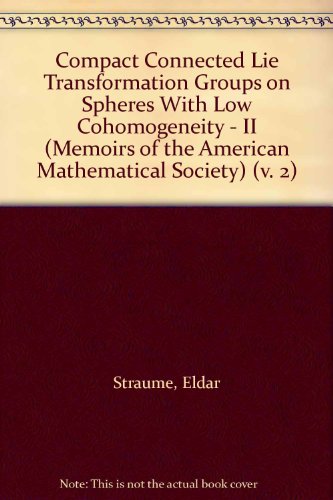 Compact Connected Lie Transformation Groups on Spheres With Low Cohomogeneity - II (Memoirs of the American Mathematical Society) (v. 2)

Straume, Eldar

Note: This is not the actual book cover